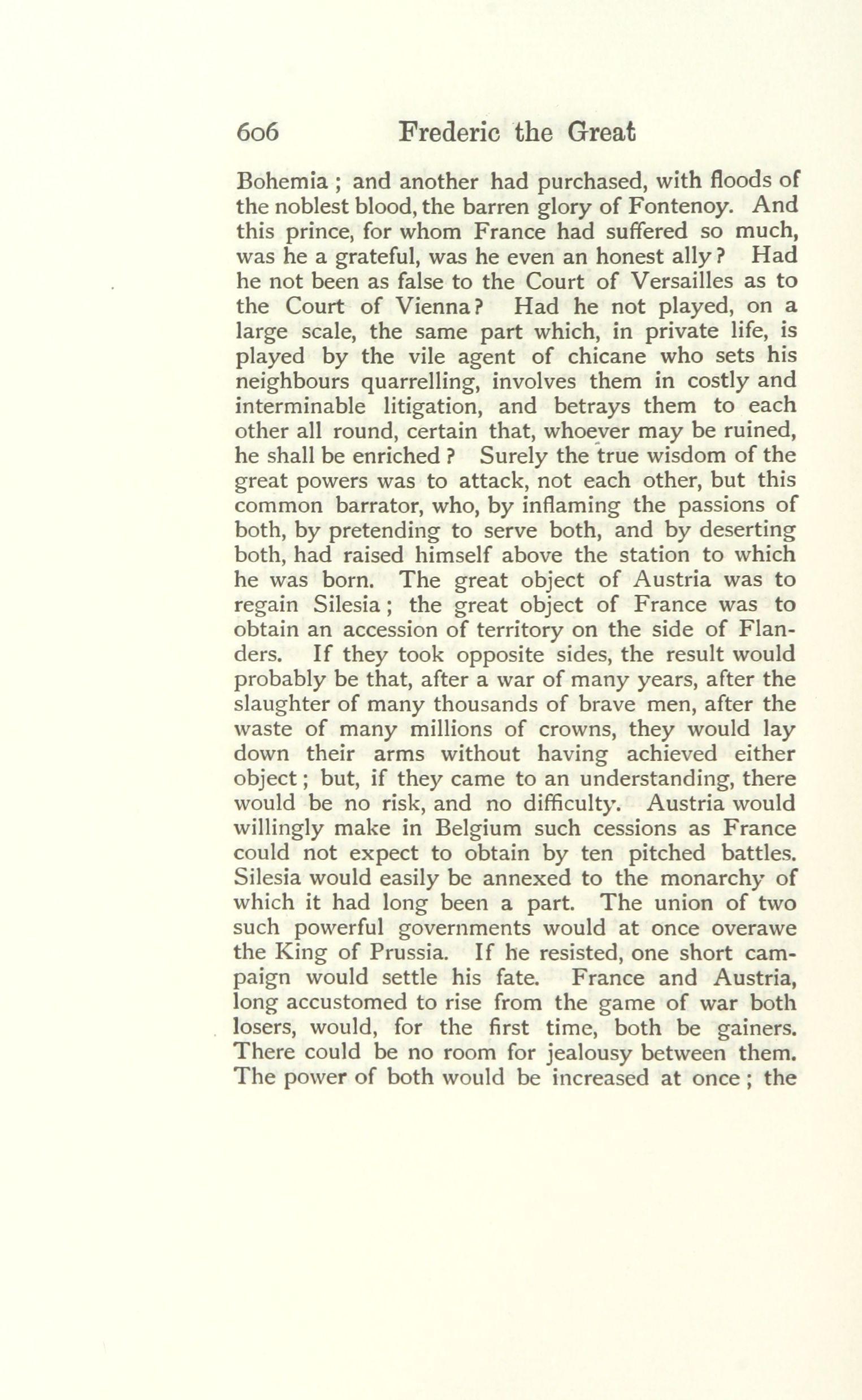 606 Frederic the Great

Bohemia ; and another had purchased, with floods of the noblest blood, the barren glory of Fontenoy. And this prince, for whom France had suffered so much, was he a grateful, was he even an honest ally? Had he not been as false to the Court of Versailles as to the Court of Vienna? Had he not played, on a large scale, the same part which, in private life, is played by the vile agent of chicane who sets his neighbours quarrelling, involves them in costly and interminable litigation, and betrays them to each other all round, certain that, whoever may be ruined, he shall be enriched ? Surely the true wisdom of the great powers was to attack, not each other, but this common barrator, who, by inflaming the passions of both, by pretending to serve both, and by deserting both, had raised himself above the station to which he was born. The great object of Austria was to regain Silesia ; the great object of France was to obtain an accession of territory on the side of Flanders. If they took opposite sides, the result would probably be that, after a war of many years, after the slaughter of many thousands of brave men, after the waste of many millions of crowns, they would lay down their arms without having achieved either object ; but, if they came to an understanding, there would be no risk, and no difficulty. Austria would willingly make in Belgium such cessions as France could not expect to obtain by ten pitched battles. Silesia would easily be annexed to the monarchy of which it had long been a part. The union of two such powerful governments would at once overawe the King of Prussia. If he resisted, one short campaign would settle his fate. France and Austria, long accustomed to rise from the game of war both losers, would, for the first time, both be gainers. There could be no room for jealousy between them. The power of both would be increased at once ; the